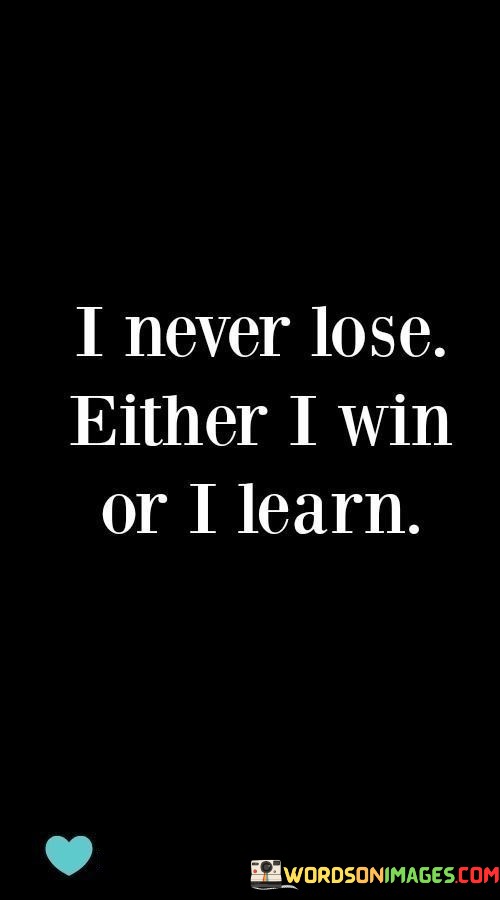 I never lose. Either I win or I learn.

WORDSONIMAGES.COM